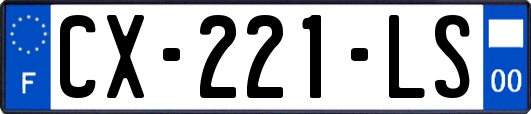 F
CX-221-LS
00